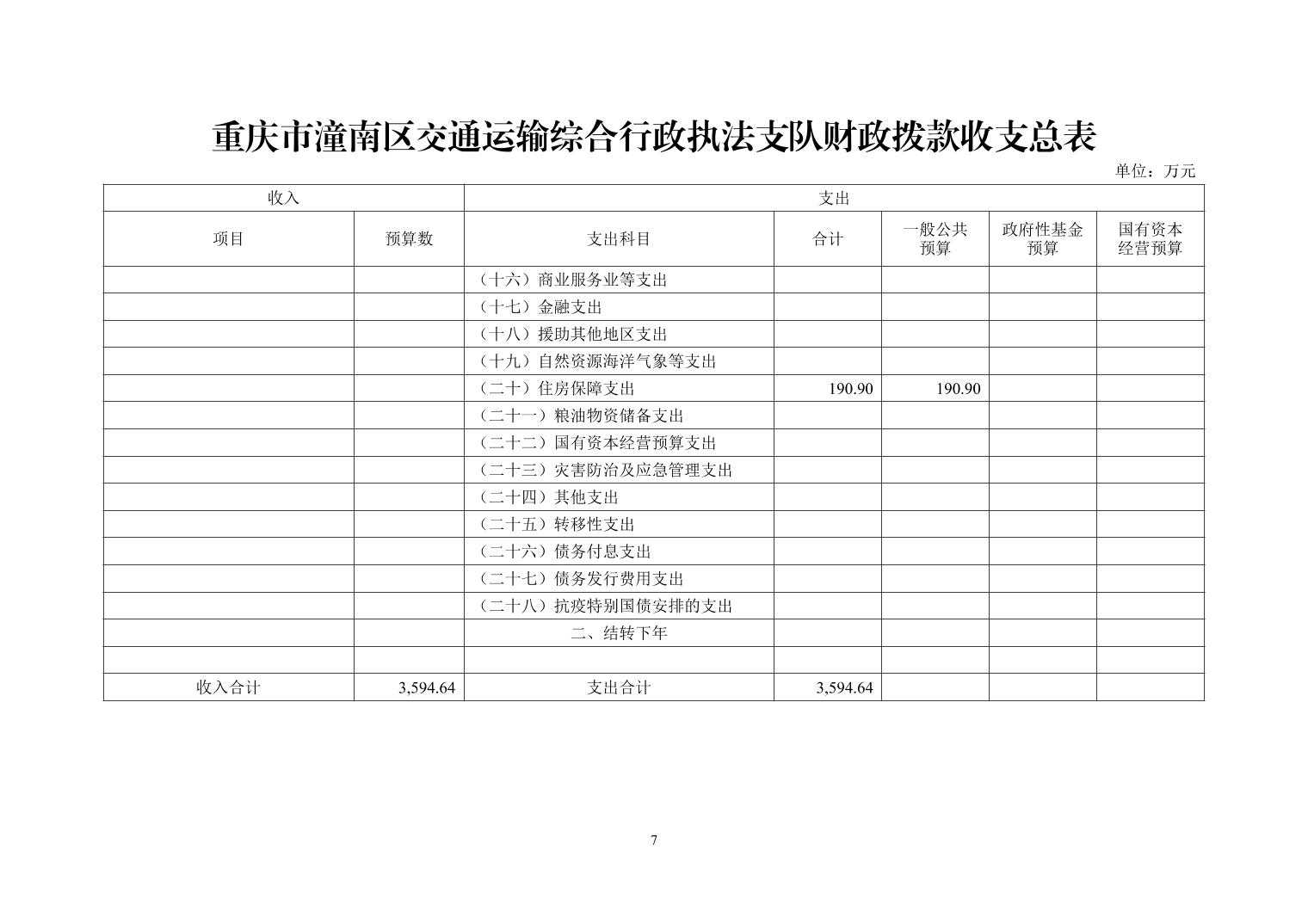 重庆市潼南区交通运输综合行政执法支队财政拨款收支总表

单位：万元

| 收入 | | 支出 | | | | |
|---|---|---|---|---|---|---|
| 项目 | 预算数 | 支出科目 | 合计 | 一般公共预算 | 政府性基金预算 | 国有资本经营预算 |
| | | （十六）商业服务业等支出 | | | | |
| | | （十七）金融支出 | | | | |
| | | （十八）援助其他地区支出 | | | | |
| | | （十九）自然资源海洋气象等支出 | | | | |
| | | （二十）住房保障支出 | 190.90 | 190.90 | | |
| | | （二十一）粮油物资储备支出 | | | | |
| | | （二十二）国有资本经营预算支出 | | | | |
| | | （二十三）灾害防治及应急管理支出 | | | | |
| | | （二十四）其他支出 | | | | |
| | | （二十五）转移性支出 | | | | |
| | | （二十六）债务付息支出 | | | | |
| | | （二十七）债务发行费用支出 | | | | |
| | | （二十八）抗疫特别国债安排的支出 | | | | |
| | | 二、结转下年 | | | | |
| | | | | | | |
| 收入合计 | 3,594.64 | 支出合计 | 3,594.64 | | | |

7